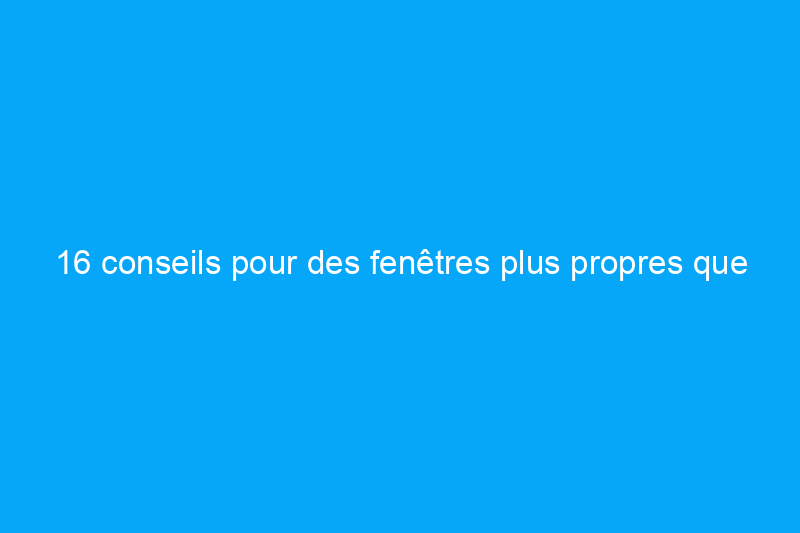 16 conseils pour des fenêtres plus propres que